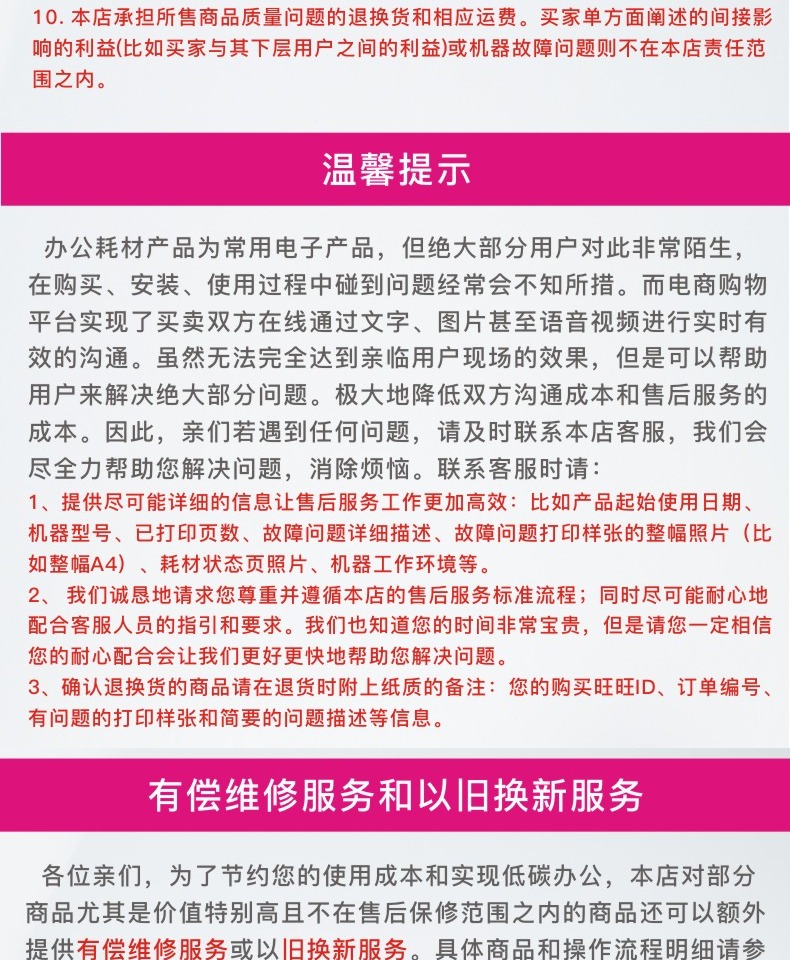 10. 本店承担所售商品质量问题的退换货和相应运费。买家单方面阐述的间接影响的利益(比如买家与其下层用户之间的利益)或机器故障问题则不在本店责任范围之内。

温馨提示

办公耗材产品为常用电子产品，但绝大部分用户对此非常陌生，在购买、安装、使用过程中碰到问题经常会不知所措。而电商购物平台实现了买卖双方在线通过文字、图片甚至语音视频进行实时有效的沟通。虽然无法完全达到亲临用户现场的效果，但是可以帮助用户来解决绝大部分问题。极大地降低双方沟通成本和售后服务的成本。因此，亲们若遇到任何问题，请及时联系本店客服，我们会尽全力帮助您解决问题，消除烦恼。联系客服时请：

1、提供尽可能详细的信息让售后服务工作更加高效：比如产品起始使用日期、机器型号、已打印页数、故障问题详细描述、故障问题打印样张的整幅照片（比如整幅A4）、耗材状态页照片、机器工作环境等。

2、 我们诚恳地请求您尊重并遵循本店的售后服务标准流程；同时尽可能耐心地配合客服人员的指引和要求。我们也知道您的时间非常宝贵，但是请您一定相信您的耐心配合会让我们更好更快地帮助您解决问题。

3、确认退换货的商品请在退货时附上纸质的备注：您的购买旺旺ID、订单编号、有问题的打印样张和简要的问题描述等信息。

有偿维修服务和以旧换新服务

各位亲们，为了节约您的使用成本和实现低碳办公，本店对部分商品尤其是价值特别高且不在售后保修范围之内的商品还可以额外提供有偿维修服务或以旧换新服务。具体商品和操作流程明细请参